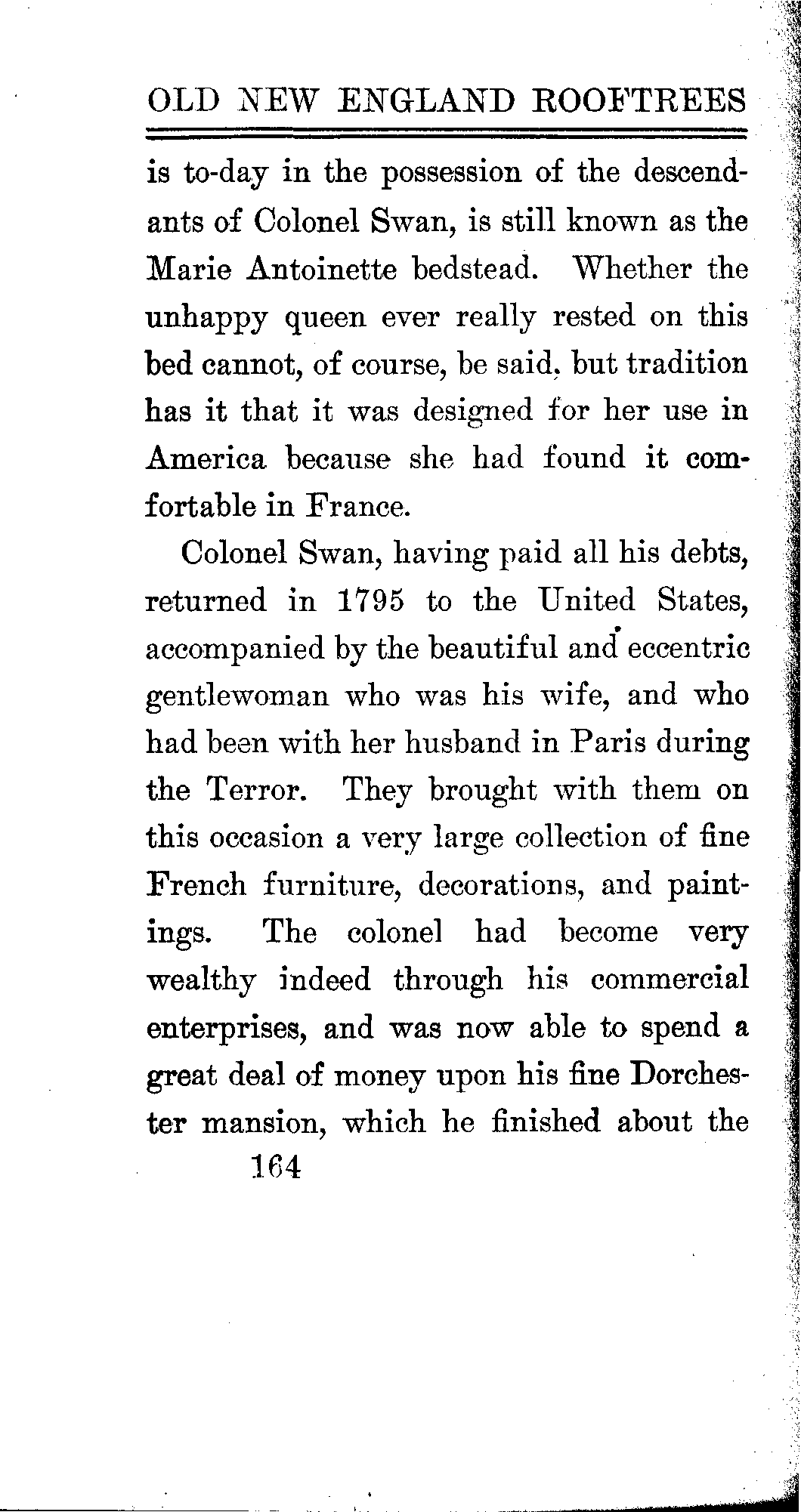 OLD NEW ENGLAND ROOFTREES

is to-day in the possession of the descendants of Colonel Swan, is still known as the Marie Antoinette bedstead. Whether the unhappy queen ever really rested on this bed cannot, of course, be said, but tradition has it that it was designed for her use in America because she had found it comfortable in France.

Colonel Swan, having paid all his debts, returned in 1795 to the United States, accompanied by the beautiful and eccentric gentlewoman who was his wife, and who had been with her husband in Paris during the Terror. They brought with them on this occasion a very large collection of fine French furniture, decorations, and paintings. The colonel had become very wealthy indeed through his commercial enterprises, and was now able to spend a great deal of money upon his fine Dorchester mansion, which he finished about the

164